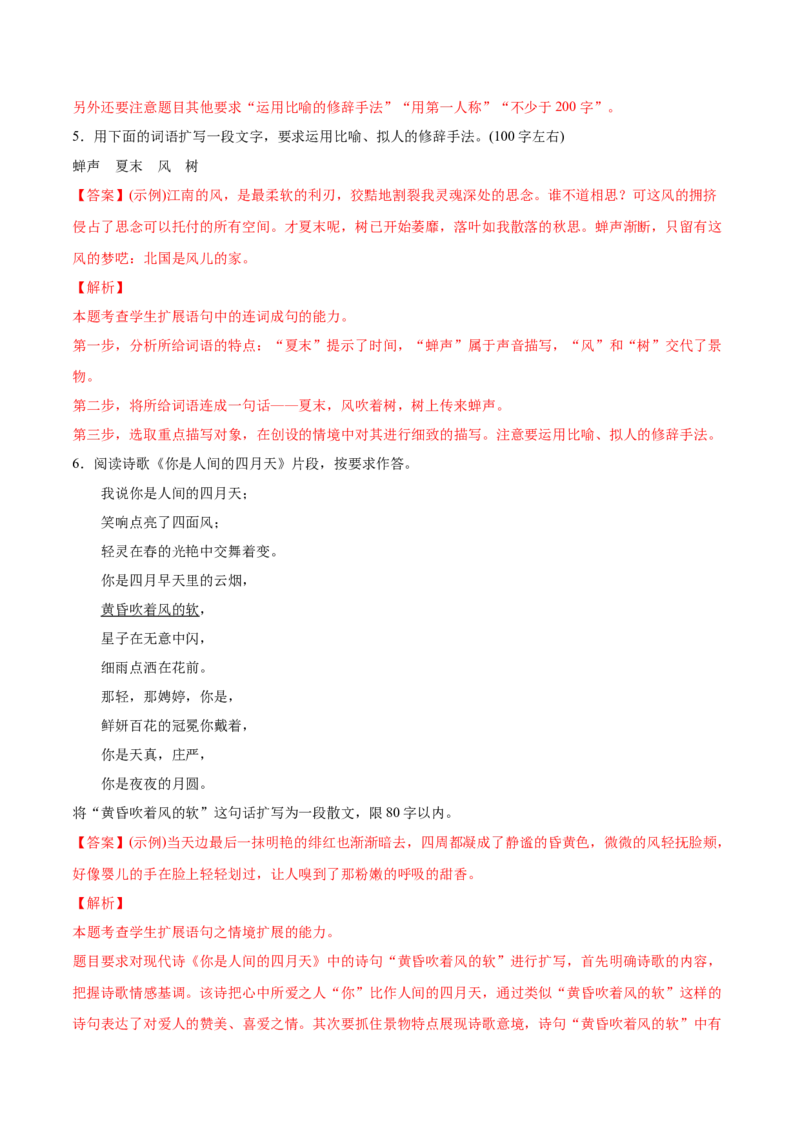 另外还要注意题目其他要求“运用比喻的修辞手法”“用第一人称”“不少于200字”。

5．用下面的词语扩写一段文字，要求运用比喻、拟人的修辞手法。(100字左右)

蝉声　夏末　风　树

【答案】(示例)江南的风，是最柔软的利刃，狡黠地割裂我灵魂深处的思念。谁不道相思？可这风的拥挤侵占了思念可以托付的所有空间。才夏末呢，树已开始萎靡，落叶如我散落的秋思。蝉声渐断，只留有这风的梦呓：北国是风儿的家。

【解析】

本题考查学生扩展语句中的连词成句的能力。

第一步，分析所给词语的特点：“夏末”提示了时间，“蝉声”属于声音描写，“风”和“树”交代了景物。

第二步，将所给词语连成一句话——夏末，风吹着树，树上传来蝉声。

第三步，选取重点描写对象，在创设的情境中对其进行细致的描写。注意要运用比喻、拟人的修辞手法。

6．阅读诗歌《你是人间的四月天》片段，按要求作答。

我说你是人间的四月天；
笑响点亮了四面风；
轻灵在春的光艳中交舞着变。
你是四月早天里的云烟，
黄昏吹着风的软，
星子在无意中闪，
细雨点洒在花前。
那轻，那娉婷，你是，
鲜妍百花的冠冕你戴着，
你是天真，庄严，
你是夜夜的月圆。

将“黄昏吹着风的软”这句话扩写为一段散文，限80字以内。

【答案】(示例)当天边最后一抹明艳的绯红也渐渐暗去，四周都凝成了静谧的昏黄色，微微的风轻抚脸颊，好像婴儿的手在脸上轻轻划过，让人嗅到了那粉嫩的呼吸的甜香。

【解析】

本题考查学生扩展语句之情境扩展的能力。

题目要求对现代诗《你是人间的四月天》中的诗句“黄昏吹着风的软”进行扩写，首先明确诗歌的内容，把握诗歌情感基调。该诗把心中所爱之人“你”比作人间的四月天，通过类似“黄昏吹着风的软”这样的诗句表达了对爱人的赞美、喜爱之情。其次要抓住景物特点展现诗歌意境，诗句“黄昏吹着风的软”中有